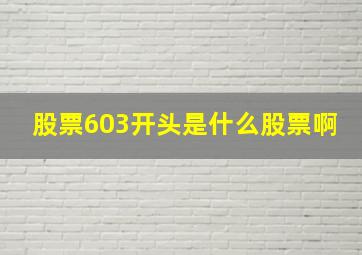 股票603开头是什么股票啊